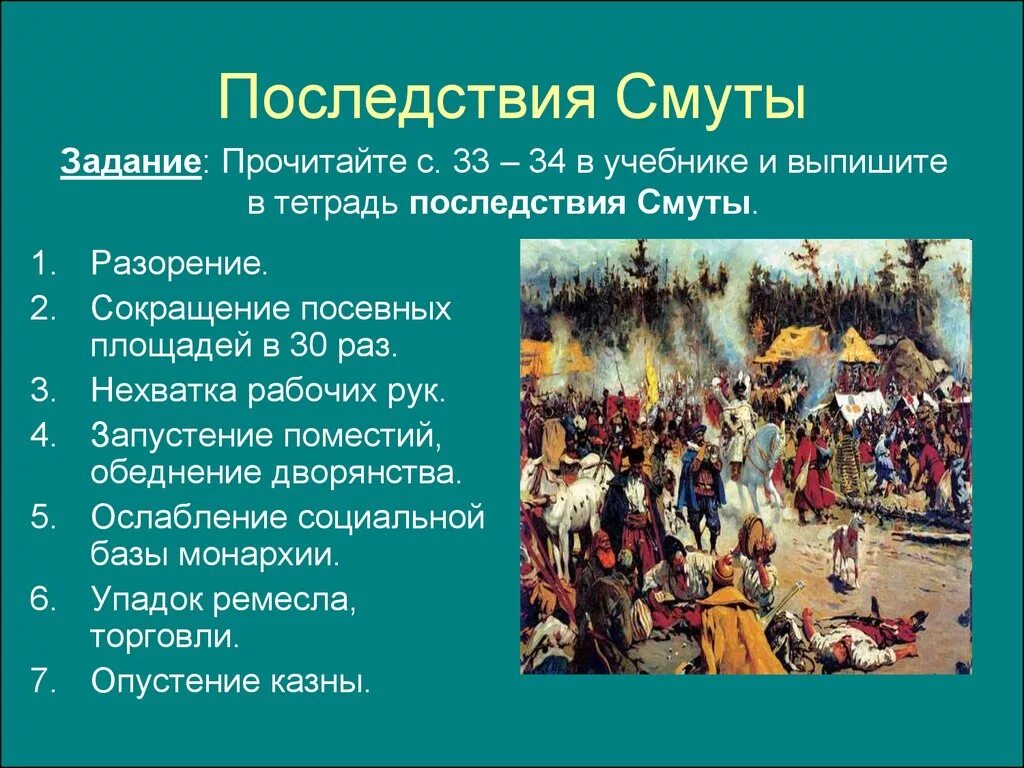 Последствия Смуты

Задание: Прочитайте с. 33 – 34 в учебнике и выпишите в тетрадь последствия Смуты.

1. Разорение.
2. Сокращение посевных площадей в 30 раз.
3. Нехватка рабочих рук.
4. Запустение поместий, обеднение дворянства.
5. Ослабление социальной базы монархии.
6. Упадок ремесла, торговли.
7. Опустение казны.